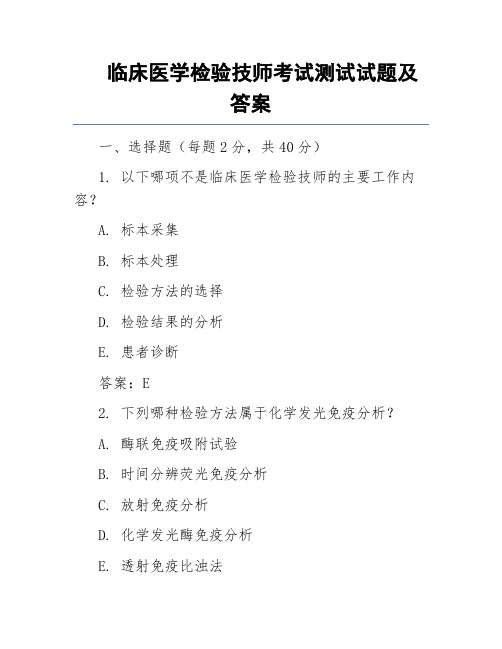 临床医学检验技师考试测试试题及答案

一、选择题（每题 2 分，共 40 分）

1. 以下哪项不是临床医学检验技师的主要工作内容？

A. 标本采集

B. 标本处理

C. 检验方法的选择

D. 检验结果的分析

E. 患者诊断

答案：E

2. 下列哪种检验方法属于化学发光免疫分析？

A. 酶联免疫吸附试验

B. 时间分辨荧光免疫分析

C. 放射免疫分析

D. 化学发光酶免疫分析

E. 透射免疫比浊法